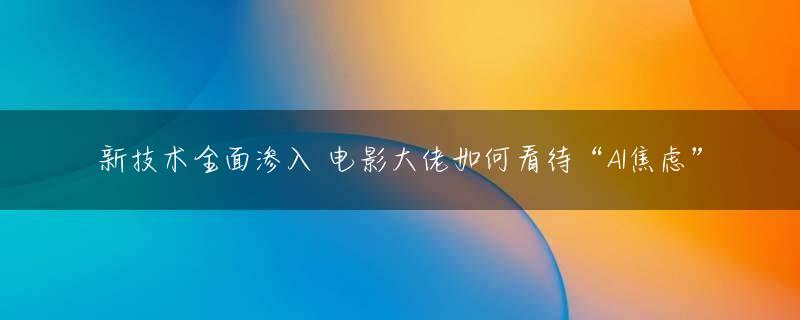 新技术全面渗入 电影大佬如何看待“AI焦虑”